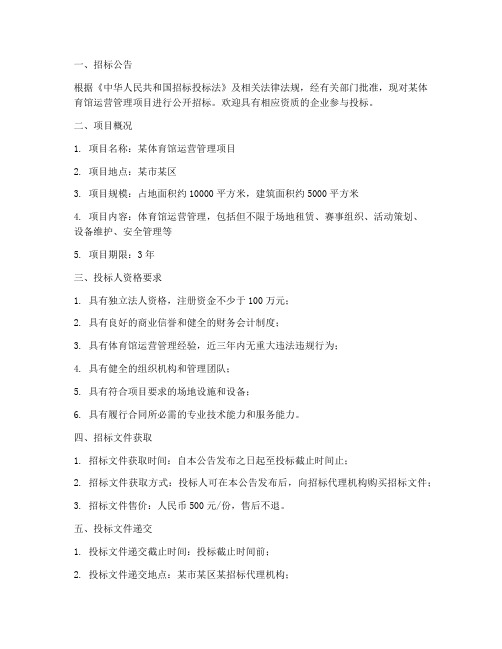 一、招标公告

根据《中华人民共和国招标投标法》及相关法律法规，经有关部门批准，现对某体育馆运营管理项目进行公开招标。欢迎具有相应资质的企业参与投标。

二、项目概况

1. 项目名称：某体育馆运营管理项目

2. 项目地点：某市某区

3. 项目规模：占地面积约 10000 平方米，建筑面积约 5000 平方米

4. 项目内容：体育馆运营管理，包括但不限于场地租赁、赛事组织、活动策划、设备维护、安全管理等

5. 项目期限：3 年

三、投标人资格要求

1. 具有独立法人资格，注册资金不少于 100 万元；

2. 具有良好的商业信誉和健全的财务会计制度；

3. 具有体育馆运营管理经验，近三年内无重大违法违规行为；

4. 具有健全的组织机构和管理团队；

5. 具有符合项目要求的场地设施和设备；

6. 具有履行合同所必需的专业技术能力和服务能力。

四、招标文件获取

1. 招标文件获取时间：自本公告发布之日起至投标截止时间止；

2. 招标文件获取方式：投标人可在本公告发布后，向招标代理机构购买招标文件；

3. 招标文件售价：人民币 500 元/份，售后不退。

五、投标文件递交

1. 投标文件递交截止时间：投标截止时间前；

2. 投标文件递交地点：某市某区某招标代理机构；